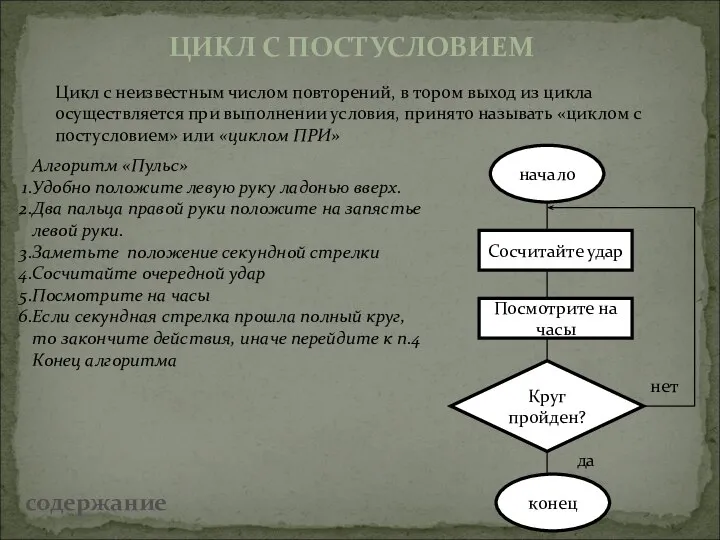 ЦИКЛ С ПОСТУСЛОВИЕМ

Цикл с неизвестным числом повторений, в тором выход из цикла осуществляется при выполнении условия, принято называть «циклом с постусловием» или «циклом ПРИ»

Алгоритм «Пульс»
1.Удобно положите левую руку ладонью вверх.
2.Два пальца правой руки положите на запястье левой руки.
3.Заметьте положение секундной стрелки
4.Сосчитайте очередной удар
5.Посмотрите на часы
6.Если секундная стрелка прошла полный круг, то закончите действия, иначе перейдите к п.4
Конец алгоритма

начало

Сосчитайте удар

Посмотрите на часы

Круг пройден?

нет

да

конец

содержание